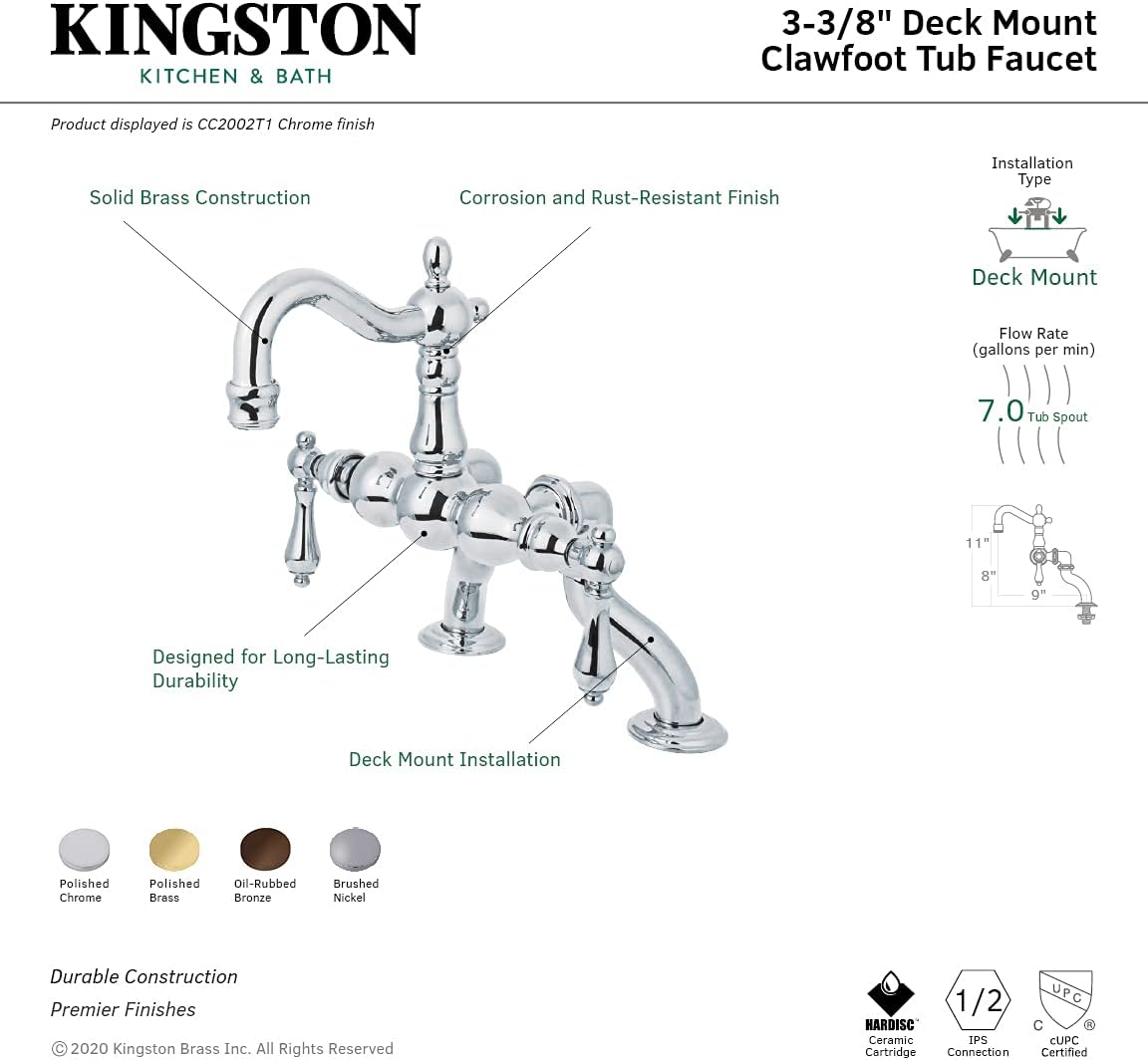 KINGSTON
KITCHEN & BATH

3-3/8" Deck Mount Clawfoot Tub Faucet

Product displayed is CC2002T1 Chrome finish

Solid Brass Construction

Corrosion and Rust-Resistant Finish

Designed for Long-Lasting Durability

Deck Mount Installation

Installation Type

Deck Mount

Flow Rate (gallons per min)

7.0 Tub Spout

11"

8"

9"

Polished Chrome

Polished Brass

Oil-Rubbed Bronze

Brushed Nickel

Durable Construction

Premier Finishes

©2020 Kingston Brass Inc. All Rights Reserved

HARDISC Ceramic Cartridge

1/2 IPS Connection

UPC C ® cUPC Certified